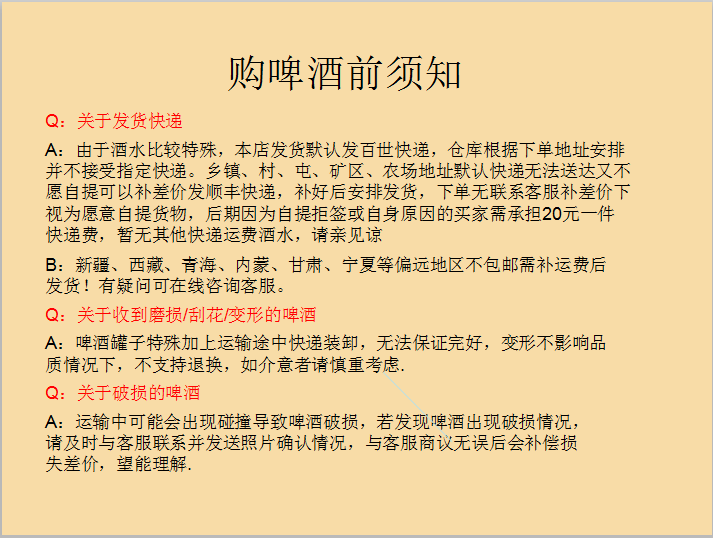 购啤酒前须知

Q：关于发货快递

A：由于酒水比较特殊，本店发货默认发百世快递，仓库根据下单地址安排并不接受指定快递。乡镇、村、屯、矿区、农场地址默认快递无法送达又不愿自提可以补差价发顺丰快递，补好后安排发货，下单无联系客服补差价下视为愿意自提货物，后期因为自提拒签或自身原因的买家需承担20元一件快递费，暂无其他快递运费酒水，请亲见谅

B：新疆、西藏、青海、内蒙、甘肃、宁夏等偏远地区不包邮需补运费后发货！有疑问可在线咨询客服。

Q：关于收到磨损/刮花/变形的啤酒

A：啤酒罐子特殊加上运输途中快递装卸，无法保证完好，变形不影响品质情况下，不支持退换，如介意者请慎重考虑.

Q：关于破损的啤酒

A：运输中可能会出现碰撞导致啤酒破损，若发现啤酒出现破损情况，请及时与客服联系并发送照片确认情况，与客服商议无误后会补偿损失差价，望能理解.